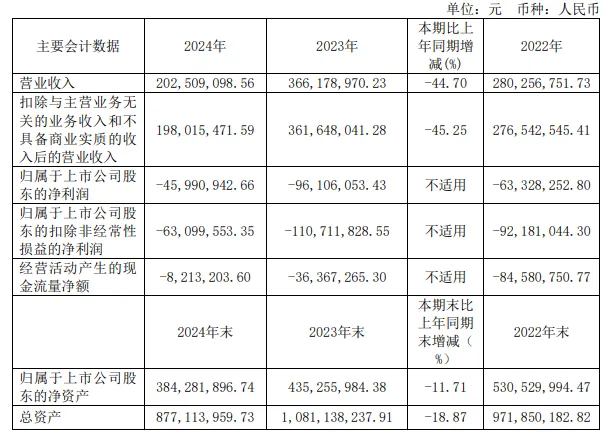 单位：元 币种：人民币

| 主要会计数据 | 2024年 | 2023年 | 本期比上年同期增减(%) | 2022年 |
|---|---|---|---|---|
| 营业收入 | 202,509,098.56 | 366,178,970.23 | -44.70 | 280,256,751.73 |
| 扣除与主营业务无关的业务收入和不具备商业实质的收入后的营业收入 | 198,015,471.59 | 361,648,041.28 | -45.25 | 276,542,545.41 |
| 归属于上市公司股东的净利润 | -45,990,942.66 | -96,106,053.43 | 不适用 | -63,328,252.80 |
| 归属于上市公司股东的扣除非经常性损益的净利润 | -63,099,553.35 | -110,711,828.55 | 不适用 | -92,181,044.30 |
| 经营活动产生的现金流量净额 | -8,213,203.60 | -36,367,265.30 | 不适用 | -84,580,750.77 |
|  | 2024年末 | 2023年末 | 本期末比上年同期末增减（%） | 2022年末 |
| 归属于上市公司股东的净资产 | 384,281,896.74 | 435,255,984.38 | -11.71 | 530,529,994.47 |
| 总资产 | 877,113,959.73 | 1,081,138,237.91 | -18.87 | 971,850,182.82 |